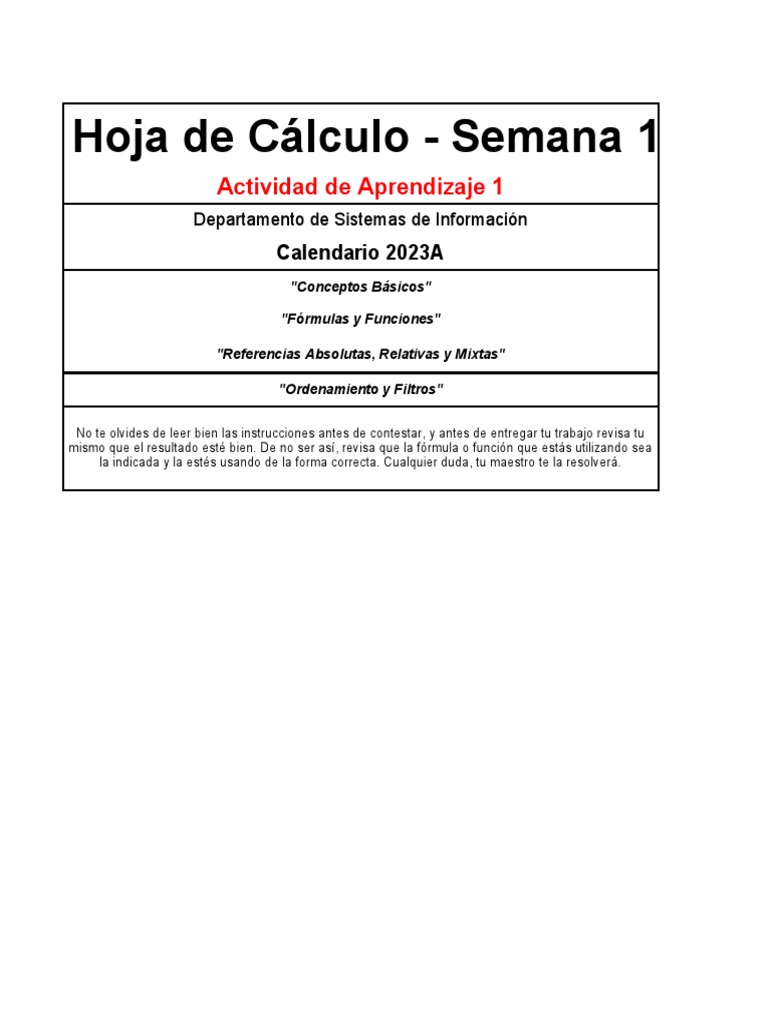 Hoja de Cálculo - Semana 1

Actividad de Aprendizaje 1

Departamento de Sistemas de Información

Calendario 2023A

"Conceptos Básicos"

"Fórmulas y Funciones"

"Referencias Absolutas, Relativas y Mixtas"

"Ordenamiento y Filtros"

No te olvides de leer bien las instrucciones antes de contestar, y antes de entregar tu trabajo revisa tu mismo que el resultado esté bien. De no ser así, revisa que la fórmula o función que estás utilizando sea la indicada y la estés usando de la forma correcta. Cualquier duda, tu maestro te la resolverá.